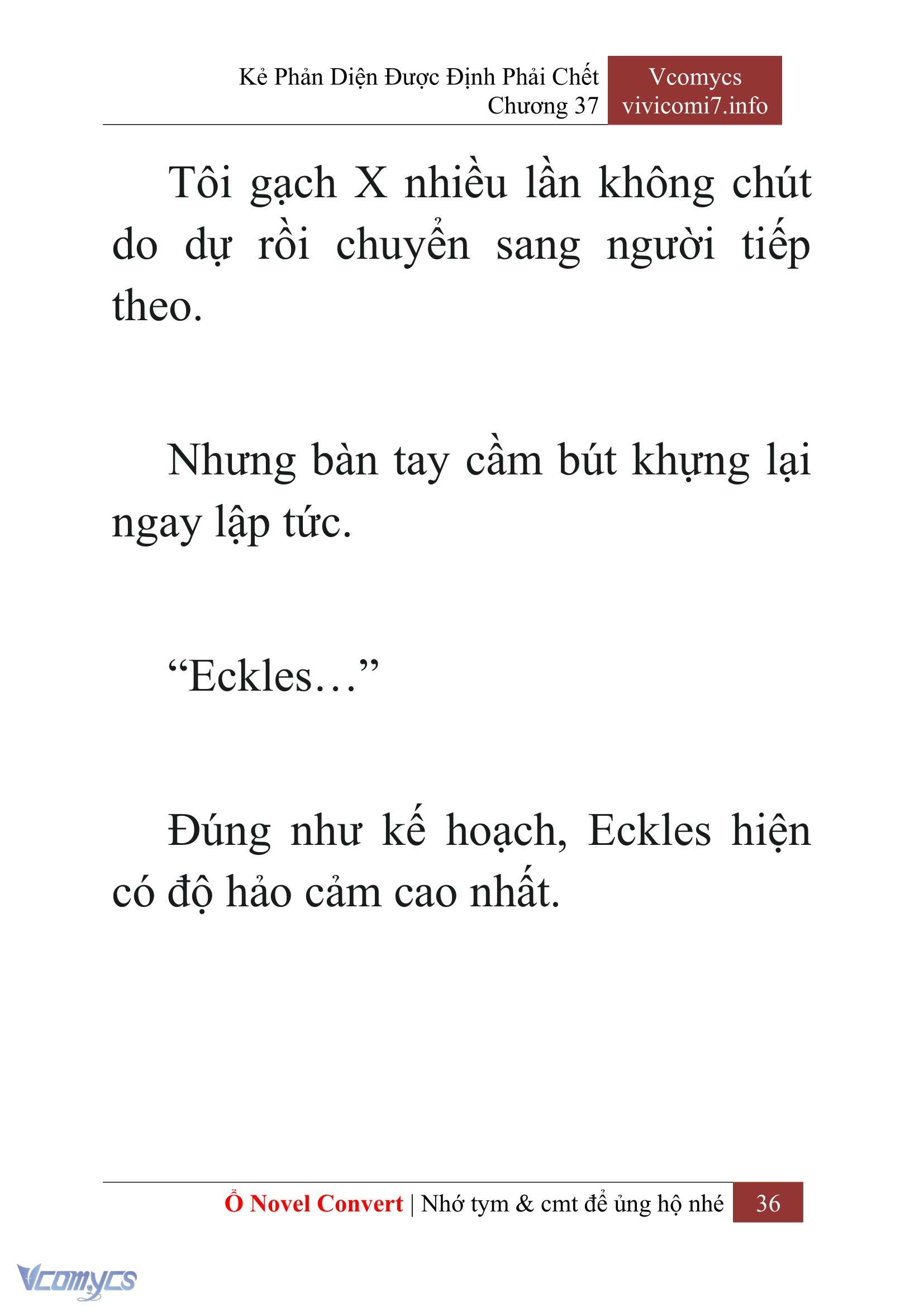 Kẻ Phản Diện Được Định Phải Chết
Chương 37

Vcomycs
vivicomi7.info

Tôi gạch X nhiều lần không chút do dự rồi chuyển sang người tiếp theo.

Nhưng bàn tay cầm bút khựng lại ngay lập tức.

“Eckles…”

Đúng như kế hoạch, Eckles hiện có độ hảo cảm cao nhất.

Ổ Novel Convert | Nhớ tym & cmt để ủng hộ nhé 36

Vcomycs